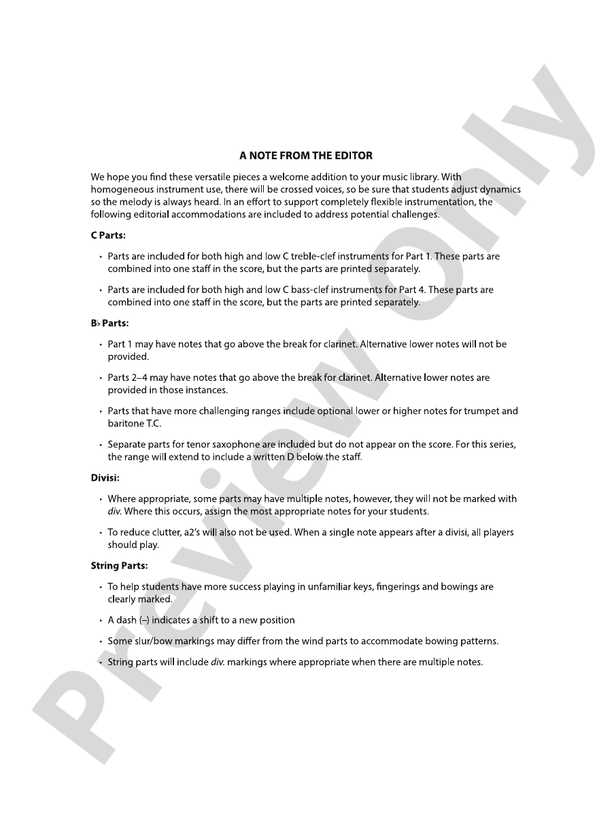 A NOTE FROM THE EDITOR

We hope you find these versatile pieces a welcome addition to your music library. With homogeneous instrument use, there will be crossed voices, so be sure that students adjust dynamics so the melody is always heard. In an effort to support completely flexible instrumentation, the following editorial accommodations are included to address potential challenges.

C Parts:

• Parts are included for both high and low C treble-clef instruments for Part 1. These parts are combined into one staff in the score, but the parts are printed separately.

• Parts are included for both high and low C bass-clef instruments for Part 4. These parts are combined into one staff in the score, but the parts are printed separately.

B♭ Parts:

• Part 1 may have notes that go above the break for clarinet. Alternative lower notes will not be provided.

• Parts 2–4 may have notes that go above the break for clarinet. Alternative lower notes are provided in those instances.

• Parts that have more challenging ranges include optional lower or higher notes for trumpet and baritone T.C.

• Separate parts for tenor saxophone are included but do not appear on the score. For this series, the range will extend to include a written D below the staff.

Divisi:

• Where appropriate, some parts may have multiple notes, however, they will not be marked with div. Where this occurs, assign the most appropriate notes for your students.

• To reduce clutter, a2's will also not be used. When a single note appears after a divisi, all players should play.

String Parts:

• To help students have more success playing in unfamiliar keys, fingerings and bowings are clearly marked.

• A dash (–) indicates a shift to a new position

• Some slur/bow markings may differ from the wind parts to accommodate bowing patterns.

• String parts will include div. markings where appropriate when there are multiple notes.

Preview Only